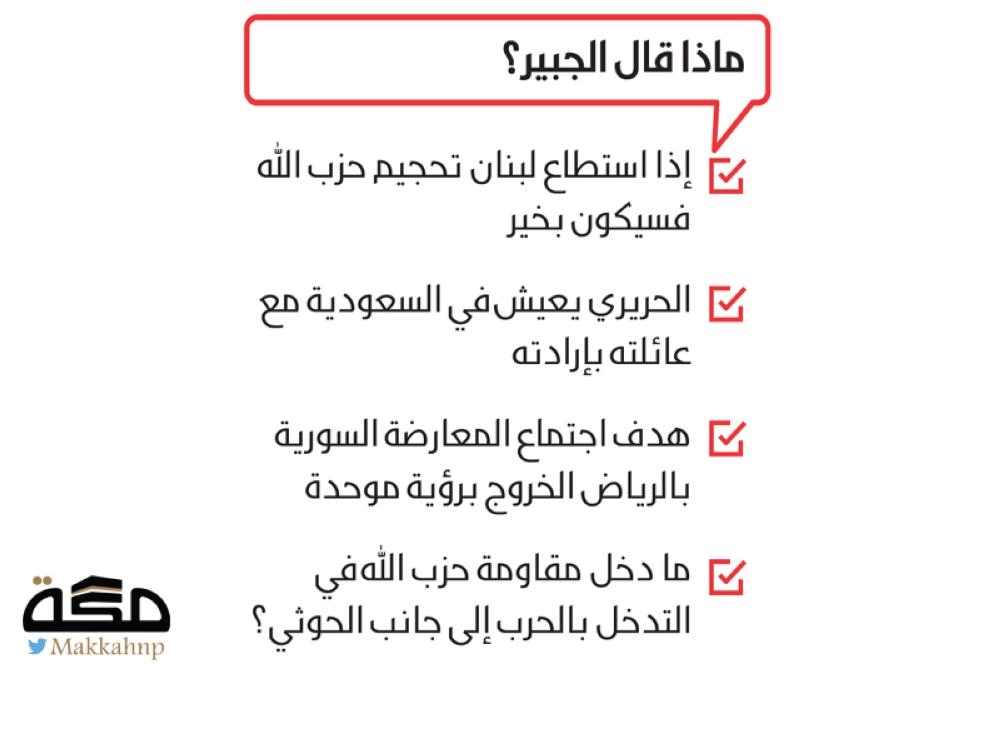 ماذا قال الجبير؟

إذا استطاع لبنان تحجيم حزب الله فسيكون بخير

الحريري يعيش في السعودية مع عائلته بإرادته

هدف اجتماع المعارضة السورية بالرياض الخروج برؤية موحدة

ما دخل مقاومة حزب الله في التدخل بالحرب إلى جانب الحوثي؟

مكة
Makkahnp